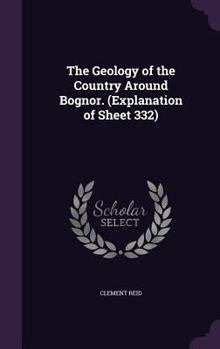 The Geology of the Country Around Bognor. (Explanation of Sheet 332)

Scholar
SELECT

CLEMENT REID